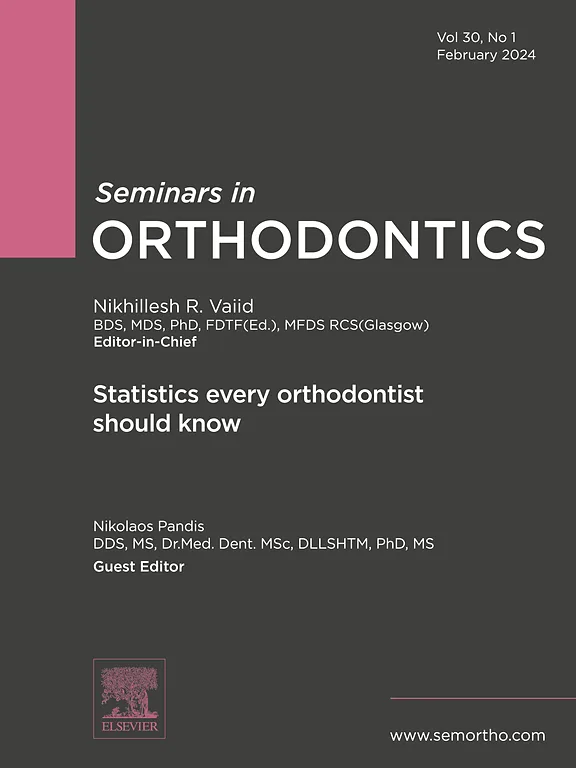 Vol 30, No 1
February 2024

Seminars in
ORTHODONTICS

Nikhillesh R. Vaiid
BDS, MDS, PhD, FDTF(Ed.), MFDS RCS(Glasgow)
Editor-in-Chief

Statistics every orthodontist should know

Nikolaos Pandis
DDS, MS, Dr.Med. Dent. MSc, DLLSHTM, PhD, MS
Guest Editor

ELSEVIER

www.semortho.com